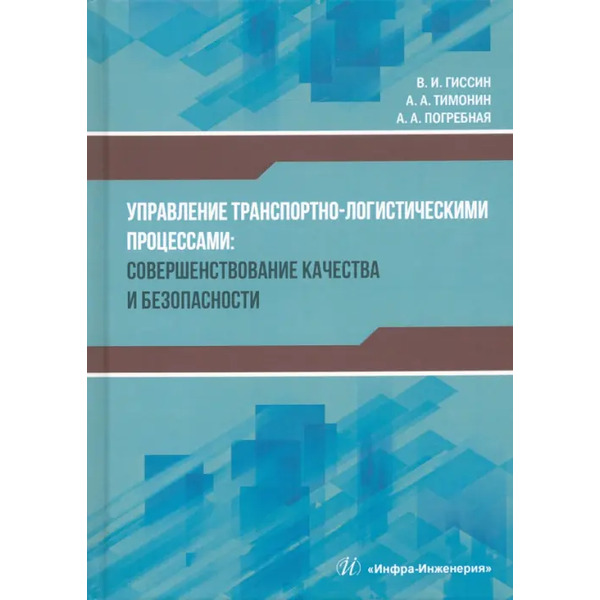 В. И. ГИССИН
А. А. ТИМОНИН
А. А. ПОГРЕБНАЯ

УПРАВЛЕНИЕ ТРАНСПОРТНО-ЛОГИСТИЧЕСКИМИ ПРОЦЕССАМИ: СОВЕРШЕНСТВОВАНИЕ КАЧЕСТВА И БЕЗОПАСНОСТИ

«Инфра-Инженерия»